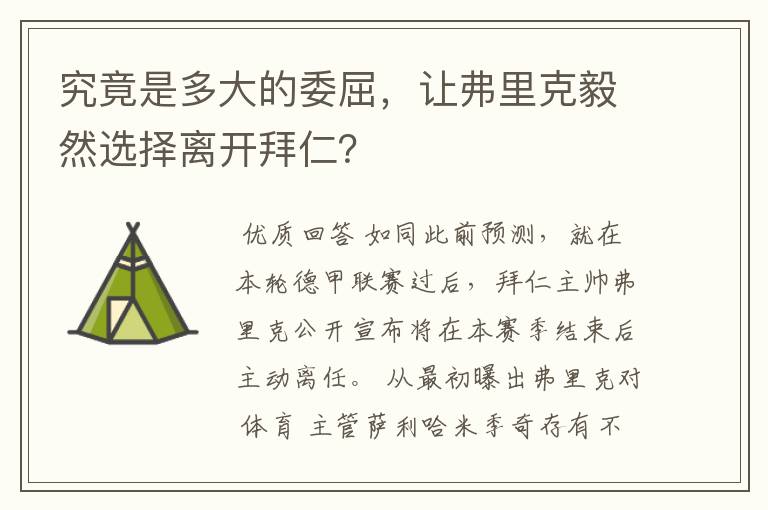 究竟是多大的委屈，让弗里克毅然选择离开拜仁？

优质回答 如同此前预测，就在本轮德甲联赛过后，拜仁主帅弗里克公开宣布将在本赛季结束后主动离任。 从最初曝出弗里克对体育 主管萨利哈米季奇存有不